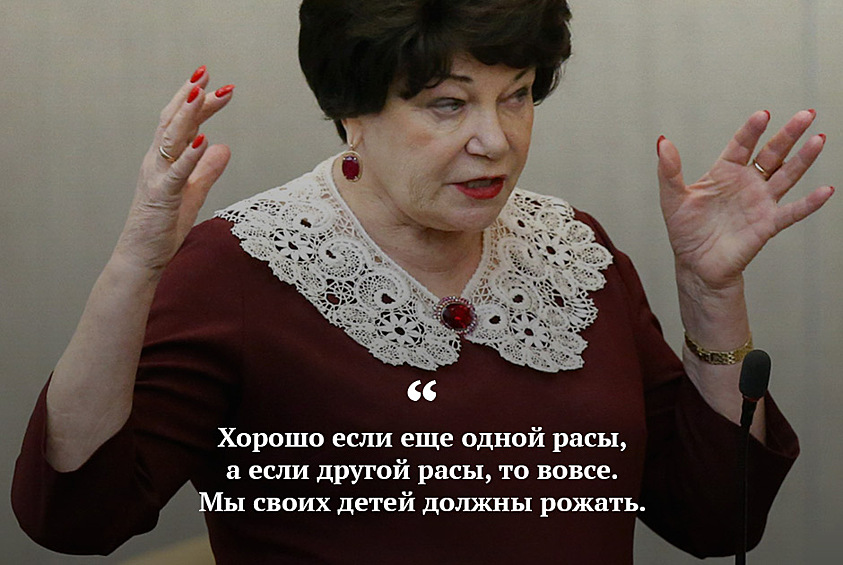 “

Хорошо если еще одной расы, а если другой расы, то вовсе. Мы своих детей должны рожать.